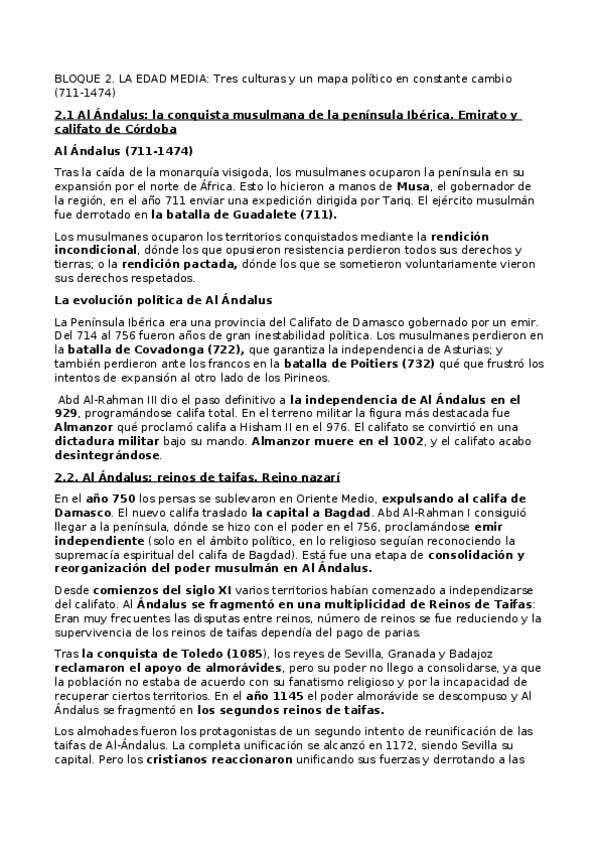 BLOQUE 2. LA EDAD MEDIA: Tres culturas y un mapa político en constante cambio (711-1474)

2.1 Al Ándalus: la conquista musulmana de la península Ibérica. Emirato y califato de Córdoba

Al Ándalus (711-1474)

Tras la caída de la monarquía visigoda, los musulmanes ocuparon la península en su expansión por el norte de África. Esto lo hicieron a manos de Musa, el gobernador de la región, en el año 711 enviar una expedición dirigida por Tariq. El ejército musulmán fue derrotado en la batalla de Guadalete (711).

Los musulmanes ocuparon los territorios conquistados mediante la rendición incondicional, dónde los que opusieron resistencia perdieron todos sus derechos y tierras; o la rendición pactada, dónde los que se sometieron voluntariamente vieron sus derechos respetados.

La evolución política de Al Ándalus

La Península Ibérica era una provincia del Califato de Damasco gobernado por un emir. Del 714 al 756 fueron años de gran inestabilidad política. Los musulmanes perdieron en la batalla de Covadonga (722), que garantiza la independencia de Asturias; y también perdieron ante los francos en la batalla de Poitiers (732) qué que frustró los intentos de expansión al otro lado de los Pirineos.

Abd Al-Rahman III dio el paso definitivo a la independencia de Al Ándalus en el 929, programándose califa total. En el terreno militar la figura más destacada fue Almanzor qué proclamó califa a Hisham II en el 976. El califato se convirtió en una dictadura militar bajo su mando. Almanzor muere en el 1002, y el califato acabo desintegrándose.

2.2. Al Ándalus: reinos de taifas. Reino nazarí

En el año 750 los persas se sublevaron en Oriente Medio, expulsando al califa de Damasco. El nuevo califa traslado la capital a Bagdad. Abd Al-Rahman I consiguió llegar a la península, dónde se hizo con el poder en el 756, proclamándose emir independiente (solo en el ámbito político, en lo religioso seguían reconociendo la supremacía espiritual del califa de Bagdad). Está fue una etapa de consolidación y reorganización del poder musulmán en Al Ándalus.

Desde comienzos del siglo XI varios territorios habían comenzado a independizarse del califato. Al Ándalus se fragmentó en una multiplicidad de Reinos de Taifas: Eran muy frecuentes las disputas entre reinos, número de reinos se fue reduciendo y la supervivencia de los reinos de taifas dependía del pago de parias.

Tras la conquista de Toledo (1085), los reyes de Sevilla, Granada y Badajoz reclamaron el apoyo de almorávides, pero su poder no llego a consolidarse, ya que la población no estaba de acuerdo con su fanatismo religioso y por la incapacidad de recuperar ciertos territorios. En el año 1145 el poder almorávide se descompuso y Al Ándalus se fragmentó en los segundos reinos de taifas.

Los almohades fueron los protagonistas de un segundo intento de reunificación de las taifas de Al-Ándalus. La completa unificación se alcanzó en 1172, siendo Sevilla su capital. Pero los cristianos reaccionaron unificando sus fuerzas y derrotando a las